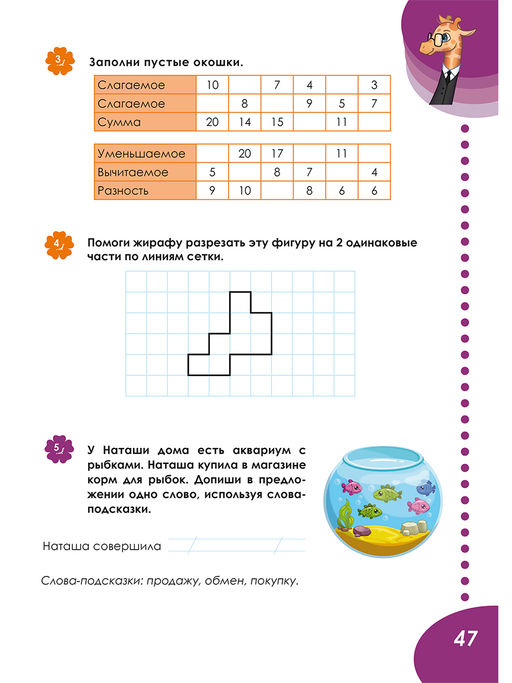 3

Заполни пустые окошки.

| Слагаемое | 10 | | 7 | 4 | | 3 |
|---|---|---|---|---|---|---|
| Слагаемое | | 8 | | 9 | 5 | 7 |
| Сумма | 20 | 14 | 15 | | 11 | |

| Уменьшаемое | | 20 | 17 | | 11 | |
|---|---|---|---|---|---|---|
| Вычитаемое | 5 | | 8 | 7 | | 4 |
| Разность | 9 | 10 | | 8 | 6 | 6 |

4

Помоги жирафу разрезать эту фигуру на 2 одинаковые части по линиям сетки.

5

У Наташи дома есть аквариум с рыбками. Наташа купила в магазине корм для рыбок. Допиши в предложении одно слово, используя слова-подсказки.

Наташа совершила

Слова-подсказки: продажу, обмен, покупку.

47